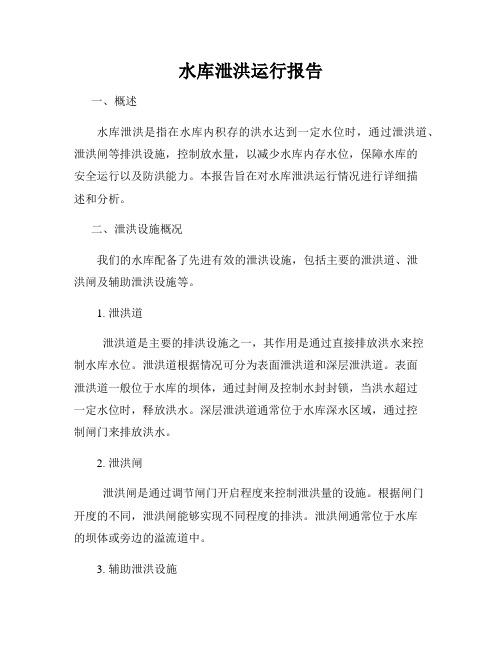 水库泄洪运行报告

一、概述

水库泄洪是指在水库内积存的洪水达到一定水位时，通过泄洪道、泄洪闸等排洪设施，控制放水量，以减少水库内存水位，保障水库的安全运行以及防洪能力。本报告旨在对水库泄洪运行情况进行详细描述和分析。

二、泄洪设施概况

我们的水库配备了先进有效的泄洪设施，包括主要的泄洪道、泄洪闸及辅助泄洪设施等。

1. 泄洪道

泄洪道是主要的排洪设施之一，其作用是通过直接排放洪水来控制水库水位。泄洪道根据情况可分为表面泄洪道和深层泄洪道。表面泄洪道一般位于水库的坝体，通过封闸及控制水封封锁，当洪水超过一定水位时，释放洪水。深层泄洪道通常位于水库深水区域，通过控制闸门来排放洪水。

2. 泄洪闸

泄洪闸是通过调节闸门开启程度来控制泄洪量的设施。根据闸门开度的不同，泄洪闸能够实现不同程度的排洪。泄洪闸通常位于水库的坝体或旁边的溢流道中。

3. 辅助泄洪设施